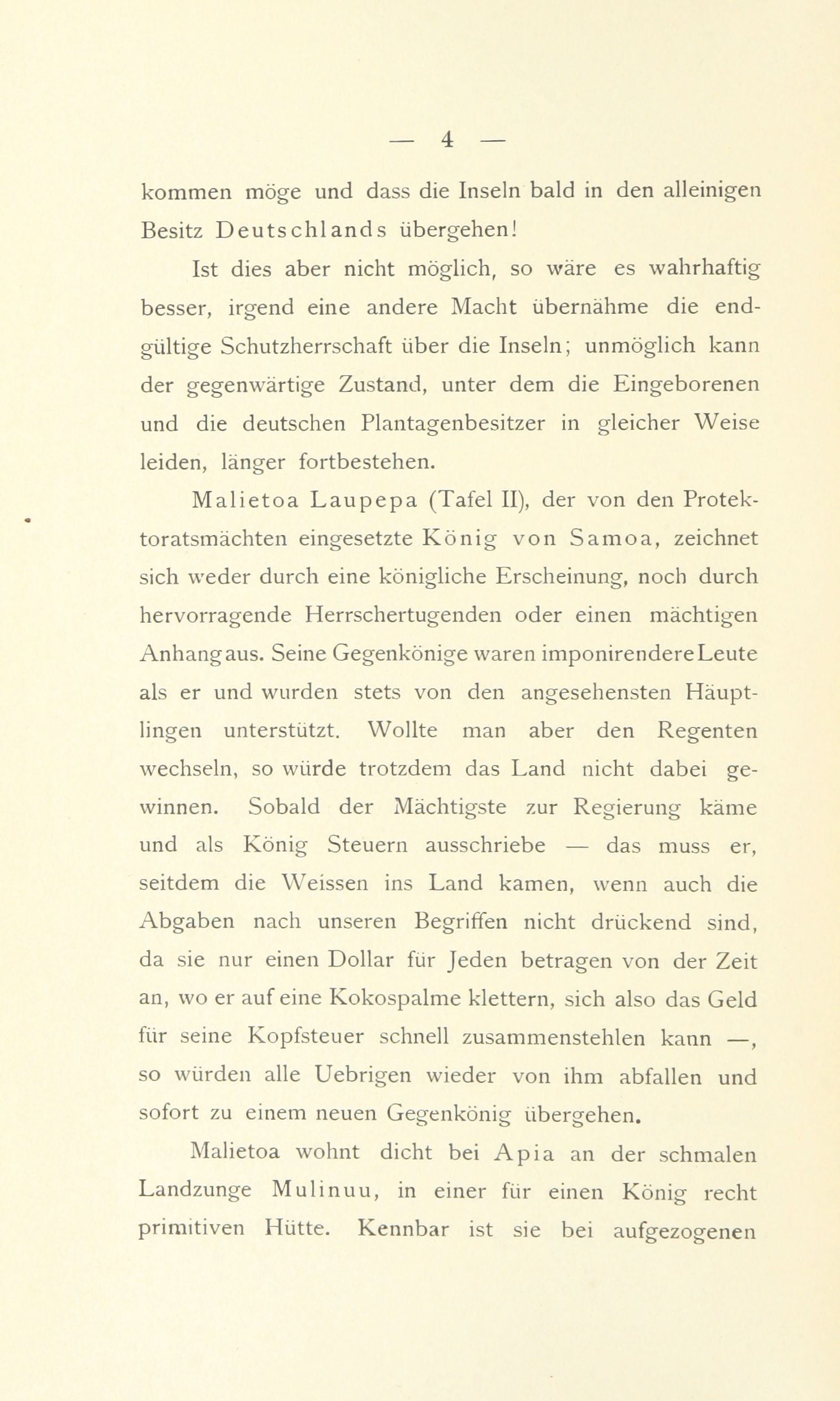 — 4 —

kommen möge und dass die Inseln bald in den alleinigen Besitz Deutschlands übergehen!

Ist dies aber nicht möglich, so wäre es wahrhaftig besser, irgend eine andere Macht übernähme die endgültige Schutzherrschaft über die Inseln; unmöglich kann der gegenwärtige Zustand, unter dem die Eingeborenen und die deutschen Plantagenbesitzer in gleicher Weise leiden, länger fortbestehen.

Malietoa Laupepa (Tafel II), der von den Protektoratsmächten eingesetzte König von Samoa, zeichnet sich weder durch eine königliche Erscheinung, noch durch hervorragende Herrschertugenden oder einen mächtigen Anhang aus. Seine Gegenkönige waren imponirendere Leute als er und wurden stets von den angesehensten Häuptlingen unterstützt. Wollte man aber den Regenten wechseln, so würde trotzdem das Land nicht dabei gewinnen. Sobald der Mächtigste zur Regierung käme und als König Steuern ausschriebe — das muss er, seitdem die Weissen ins Land kamen, wenn auch die Abgaben nach unseren Begriffen nicht drückend sind, da sie nur einen Dollar für Jeden betragen von der Zeit an, wo er auf eine Kokospalme klettern, sich also das Geld für seine Kopfsteuer schnell zusammenstehlen kann —, so würden alle Uebrigen wieder von ihm abfallen und sofort zu einem neuen Gegenkönig übergehen.

Malietoa wohnt dicht bei Apia an der schmalen Landzunge Mulinuu, in einer für einen König recht primitiven Hütte. Kennbar ist sie bei aufgezogenen